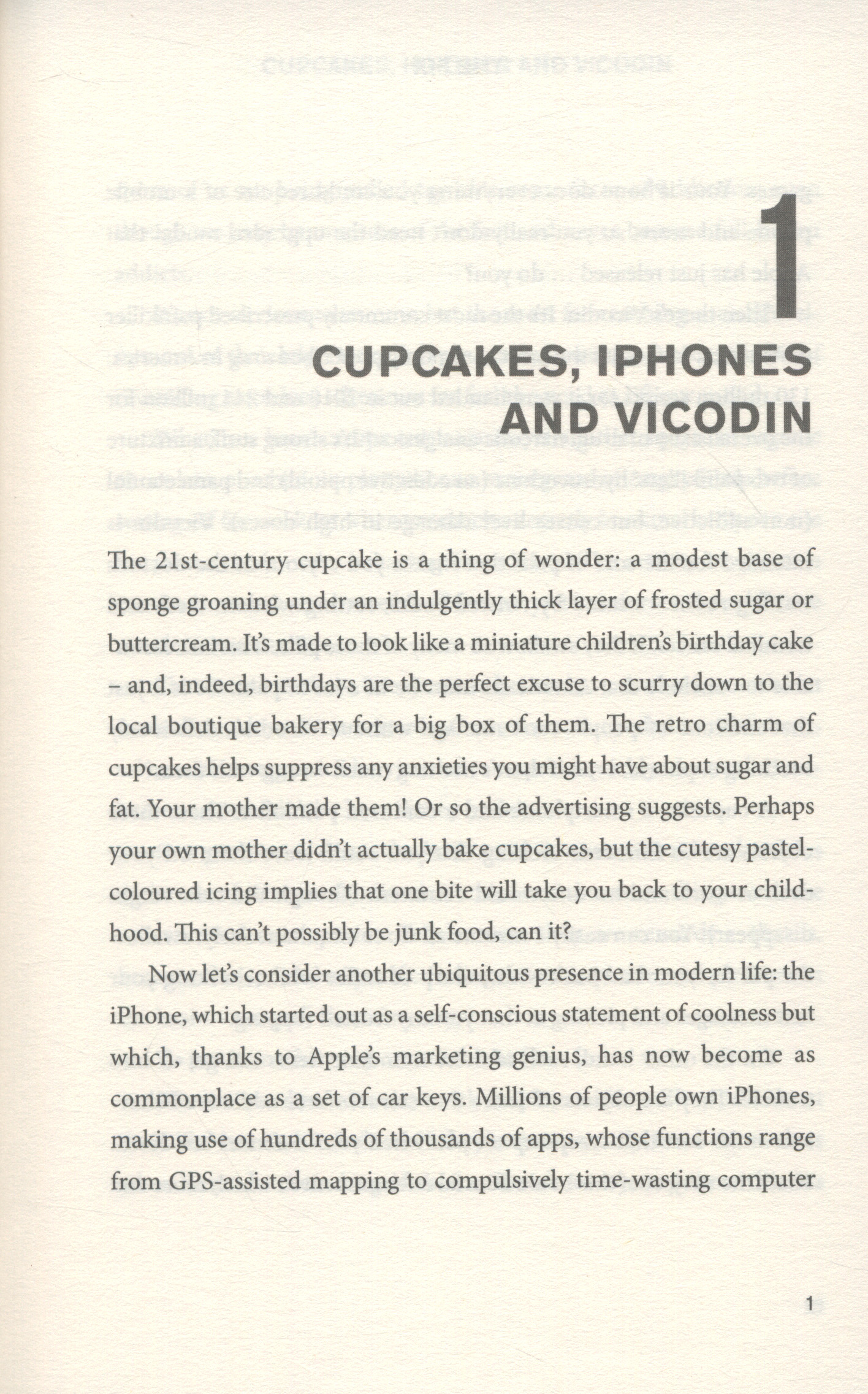 1

CUPCAKES, IPHONES AND VICODIN

The 21st-century cupcake is a thing of wonder: a modest base of sponge groaning under an indulgently thick layer of frosted sugar or buttercream. It's made to look like a miniature children's birthday cake – and, indeed, birthdays are the perfect excuse to scurry down to the local boutique bakery for a big box of them. The retro charm of cupcakes helps suppress any anxieties you might have about sugar and fat. Your mother made them! Or so the advertising suggests. Perhaps your own mother didn't actually bake cupcakes, but the cutesy pastel-coloured icing implies that one bite will take you back to your childhood. This can't possibly be junk food, can it?

Now let's consider another ubiquitous presence in modern life: the iPhone, which started out as a self-conscious statement of coolness but which, thanks to Apple's marketing genius, has now become as commonplace as a set of car keys. Millions of people own iPhones, making use of hundreds of thousands of apps, whose functions range from GPS-assisted mapping to compulsively time-wasting computer

1